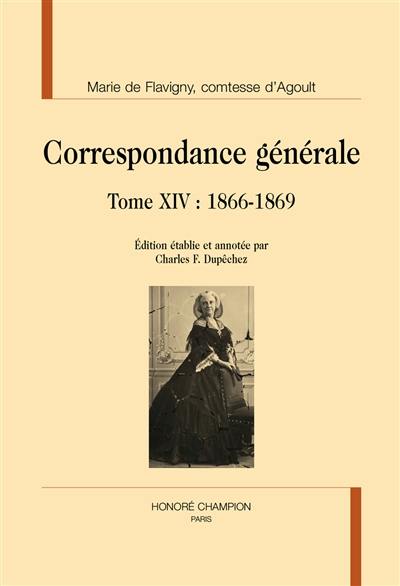 Marie de Flavigny, comtesse d'Agoult

Correspondance générale

Tome XIV : 1866-1869

Édition établie et annotée par
Charles F. Dupêchez

HONORÉ CHAMPION
PARIS